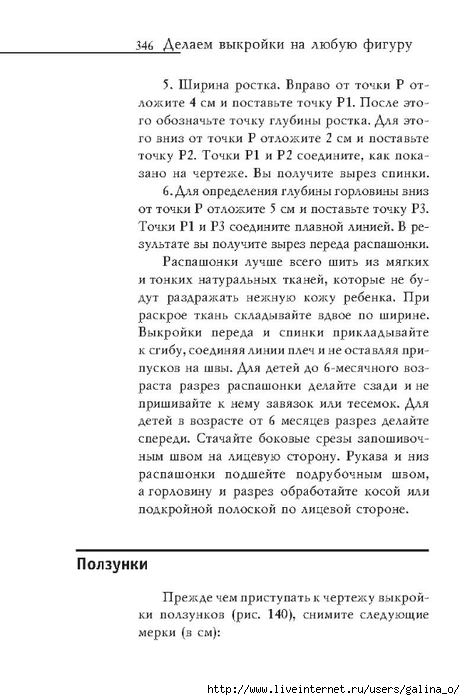 346 Делаем выкройки на любую фигуру

5. Ширина ростка. Вправо от точки Р отложите 4 см и поставьте точку Р1. После этого обозначьте точку глубины ростка. Для этого вниз от точки Р отложите 2 см и поставьте точку Р2. Точки Р1 и Р2 соедините, как показано на чертеже. Вы получите вырез спинки.

6. Для определения глубины горловины вниз от точки Р отложите 5 см и поставьте точку Р3. Точки Р1 и Р3 соедините плавной линией. В результате вы получите вырез переда распашонки.

Распашонки лучше всего шить из мягких и тонких натуральных тканей, которые не будут раздражать нежную кожу ребенка. При раскрое ткань складывайте вдвое по ширине. Выкройки переда и спинки прикладывайте к сгибу, соединяя линии плеч и не оставляя припусков на швы. Для детей до 6-месячного возраста разрез распашонки делайте сзади и не пришивайте к нему завязок или тесемок. Для детей в возрасте от 6 месяцев разрез делайте спереди. Стачайте боковые срезы запошивочным швом на лицевую сторону. Рукава и низ распашонки подшейте подрубочным швом, а горловину и разрез обработайте косой или подкройной полоской по лицевой стороне.

Ползунки

Прежде чем приступать к чертежу выкройки ползунков (рис. 140), снимите следующие мерки (в см):

http://www.liveinternet.ru/users/galina_o/